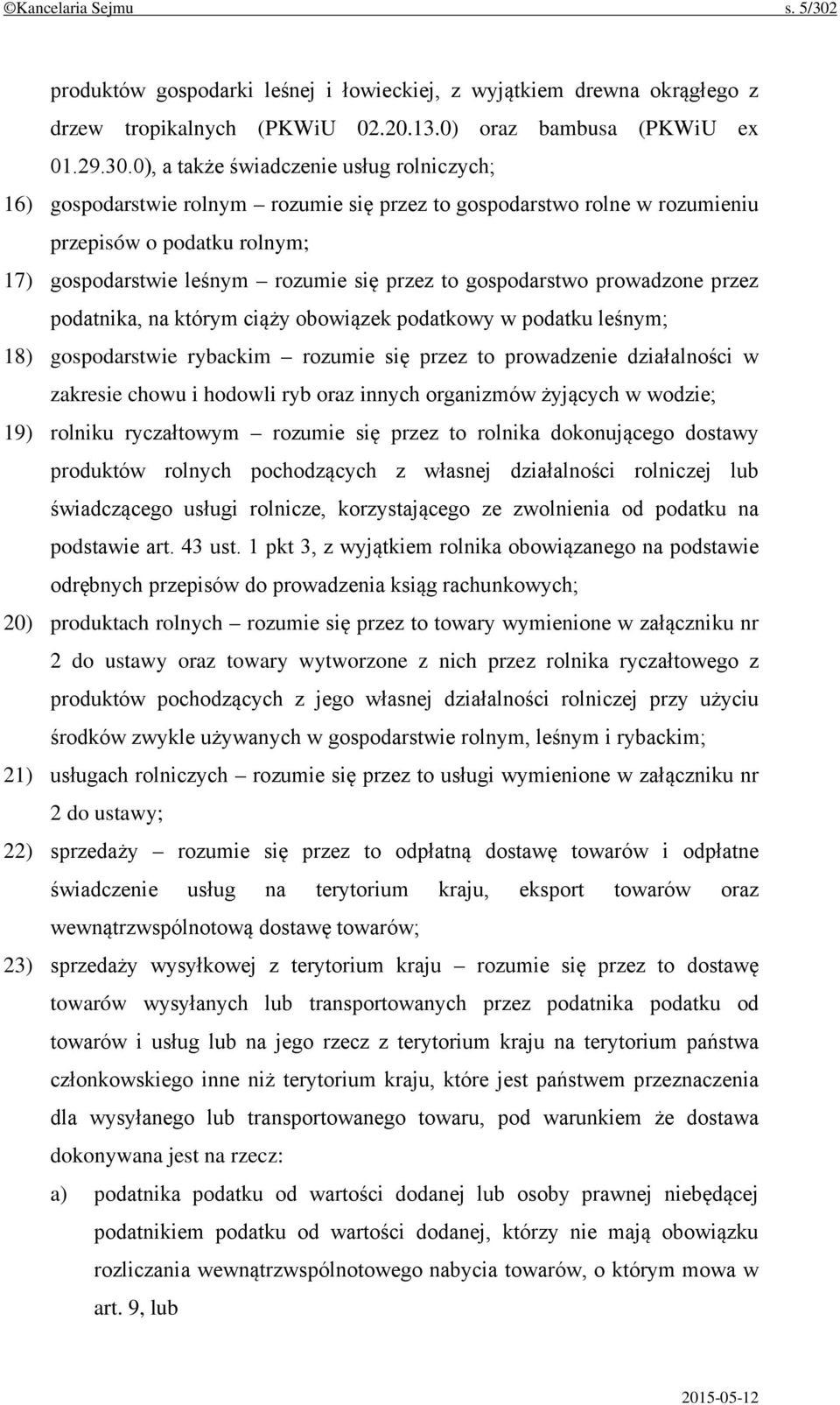 ©Kancelaria Sejmu s. 5/302

produktów gospodarki leśnej i łowieckiej, z wyjątkiem drewna okrągłego z drzew tropikalnych (PKWiU 02.20.13.0) oraz bambusa (PKWiU ex 01.29.30.0), a także świadczenie usług rolniczych;

16) gospodarstwie rolnym – rozumie się przez to gospodarstwo rolne w rozumieniu przepisów o podatku rolnym;

17) gospodarstwie leśnym – rozumie się przez to gospodarstwo prowadzone przez podatnika, na którym ciąży obowiązek podatkowy w podatku leśnym;

18) gospodarstwie rybackim – rozumie się przez to prowadzenie działalności w zakresie chowu i hodowli ryb oraz innych organizmów żyjących w wodzie;

19) rolniku ryczałtowym – rozumie się przez to rolnika dokonującego dostawy produktów rolnych pochodzących z własnej działalności rolniczej lub świadczącego usługi rolnicze, korzystającego ze zwolnienia od podatku na podstawie art. 43 ust. 1 pkt 3, z wyjątkiem rolnika obowiązanego na podstawie odrębnych przepisów do prowadzenia ksiąg rachunkowych;

20) produktach rolnych – rozumie się przez to towary wymienione w załączniku nr 2 do ustawy oraz towary wytworzone z nich przez rolnika ryczałtowego z produktów pochodzących z jego własnej działalności rolniczej przy użyciu środków zwykle używanych w gospodarstwie rolnym, leśnym i rybackim;

21) usługach rolniczych – rozumie się przez to usługi wymienione w załączniku nr 2 do ustawy;

22) sprzedaży – rozumie się przez to odpłatną dostawę towarów i odpłatne świadczenie usług na terytorium kraju, eksport towarów oraz wewnątrzwspólnotową dostawę towarów;

23) sprzedaży wysyłkowej z terytorium kraju – rozumie się przez to dostawę towarów wysyłanych lub transportowanych przez podatnika podatku od towarów i usług lub na jego rzecz z terytorium kraju na terytorium państwa członkowskiego inne niż terytorium kraju, które jest państwem przeznaczenia dla wysyłanego lub transportowanego towaru, pod warunkiem że dostawa dokonywana jest na rzecz:

a) podatnika podatku od wartości dodanej lub osoby prawnej niebędącej podatnikiem podatku od wartości dodanej, którzy nie mają obowiązku rozliczania wewnątrzwspólnotowego nabycia towarów, o którym mowa w art. 9, lub

2015-05-12